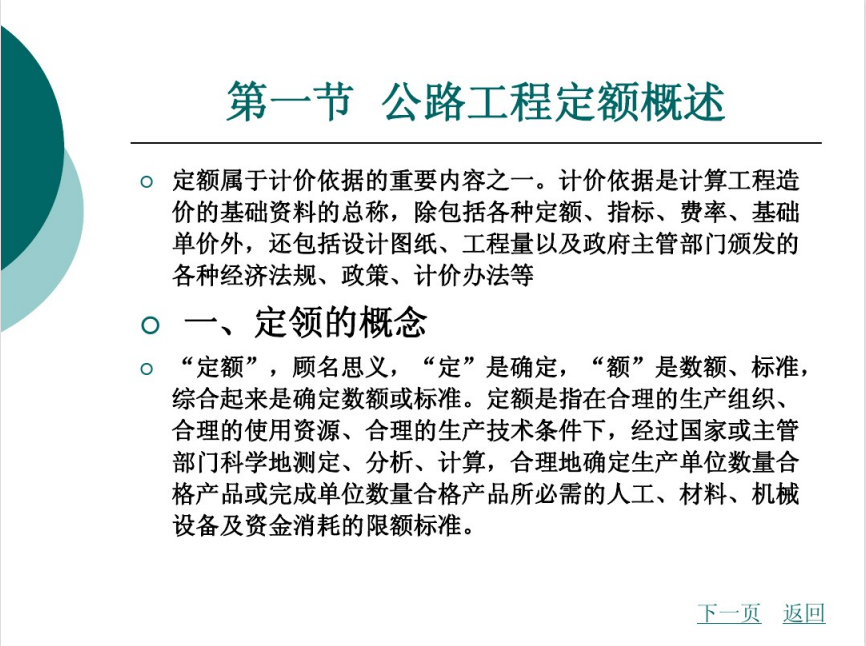 第一节 公路工程定额概述

定额属于计价依据的重要内容之一。计价依据是计算工程造价的基础资料的总称，除包括各种定额、指标、费率、基础单价外，还包括设计图纸、工程量以及政府主管部门颁发的各种经济法规、政策、计价办法等

一、定领的概念

“定额”，顾名思义，“定”是确定，“额”是数额、标准，综合起来是确定数额或标准。定额是指在合理的生产组织、合理的使用资源、合理的生产技术条件下，经过国家或主管部门科学地测定、分析、计算，合理地确定生产单位数量合格产品或完成单位数量合格产品所必需的人工、材料、机械设备及资金消耗的限额标准。

下一页 返回